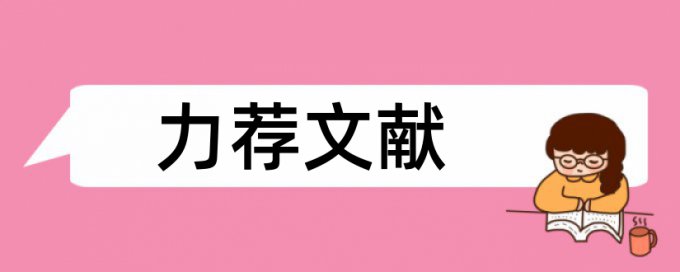 力荐文献